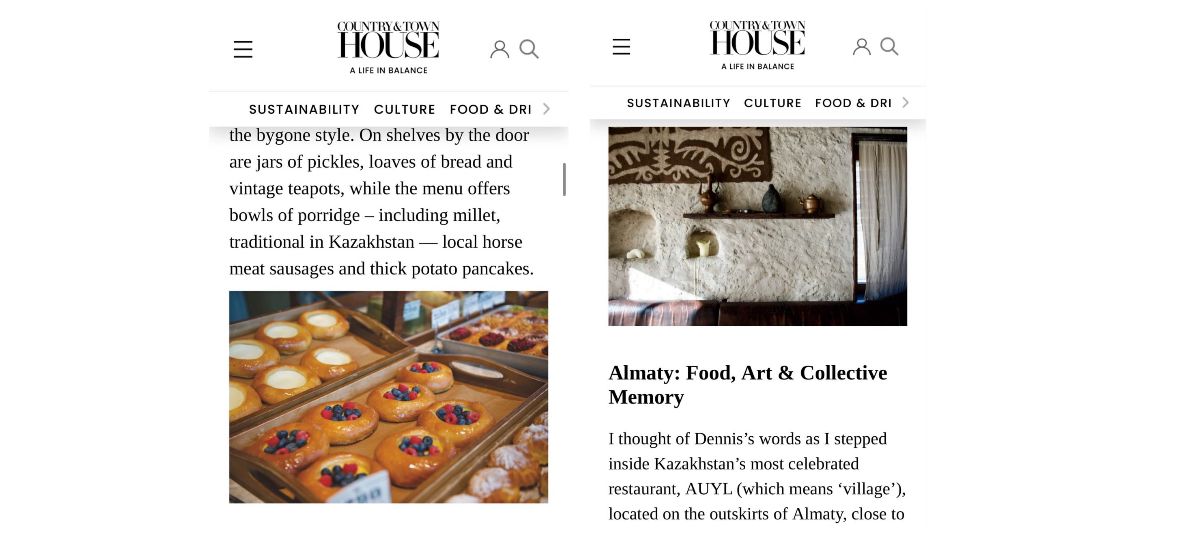 COUNTRY & TOWN HOUSE
A LIFE IN BALANCE

SUSTAINABILITY CULTURE FOOD & DRI

the bygone style. On shelves by the door are jars of pickles, loaves of bread and vintage teapots, while the menu offers bowls of porridge – including millet, traditional in Kazakhstan — local horse meat sausages and thick potato pancakes.

COUNTRY & TOWN HOUSE
A LIFE IN BALANCE

SUSTAINABILITY CULTURE FOOD & DRI

Almaty: Food, Art & Collective Memory

I thought of Dennis's words as I stepped inside Kazakhstan's most celebrated restaurant, AUYL (which means 'village'), located on the outskirts of Almaty, close to